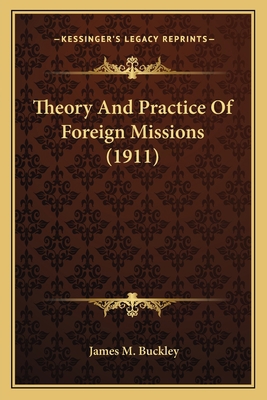 —KESSINGER'S LEGACY REPRINTS—

Theory And Practice Of Foreign Missions (1911)

James M. Buckley